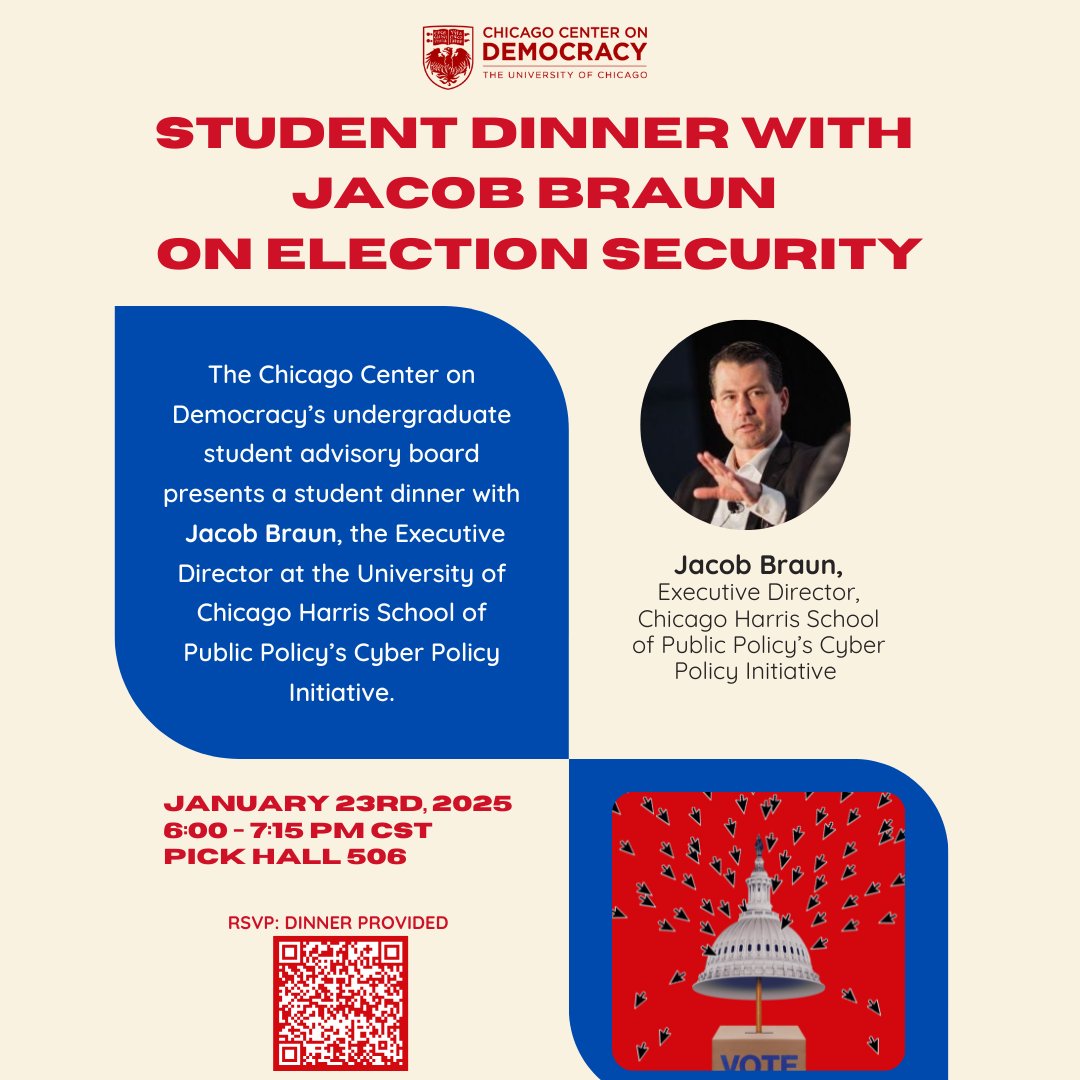 CHICAGO CENTER ON DEMOCRACY
THE UNIVERSITY OF CHICAGO

STUDENT DINNER WITH JACOB BRAUN ON ELECTION SECURITY

The Chicago Center on Democracy's undergraduate student advisory board presents a student dinner with Jacob Braun, the Executive Director at the University of Chicago Harris School of Public Policy's Cyber Policy Initiative.

Jacob Braun,
Executive Director,
Chicago Harris School of Public Policy's Cyber Policy Initiative

JANUARY 23RD, 2025
6:00 - 7:15 PM CST
PICK HALL 506

RSVP: DINNER PROVIDED

VOTE